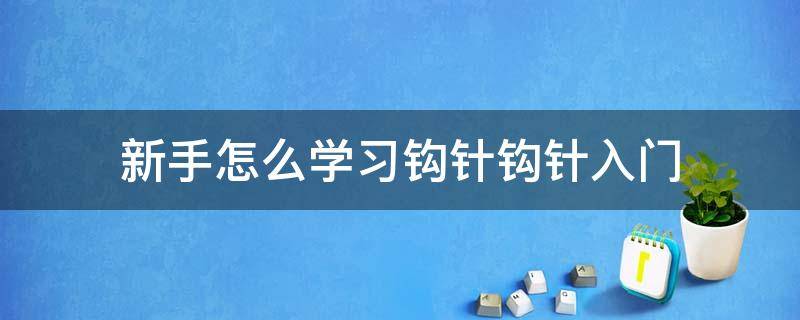 新手怎么学习钩针钩针入门